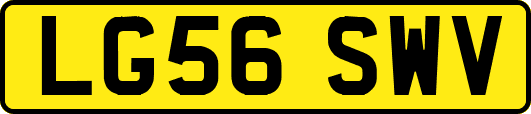 LG56 SWV